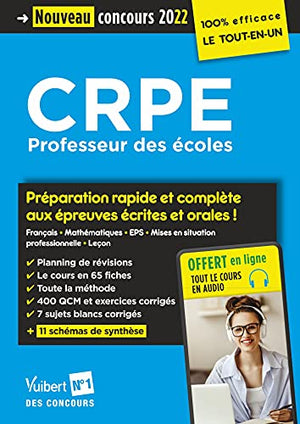 → Nouveau concours 2022

100% efficace
LE TOUT-EN-UN

CRPE
Professeur des écoles

Préparation rapide et complète aux épreuves écrites et orales !

Français • Mathématiques • EPS • Mises en situation professionnelle • Leçon

✔ Planning de révisions
✔ Le cours en 65 fiches
✔ Toute la méthode
✔ 400 QCM et exercices corrigés
✔ 7 sujets blancs corrigés
+ 11 schémas de synthèse

OFFERT en ligne
TOUT LE COURS EN AUDIO

Vuibert N°1
DES CONCOURS